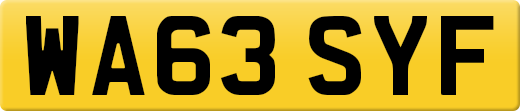 WA63 SYF